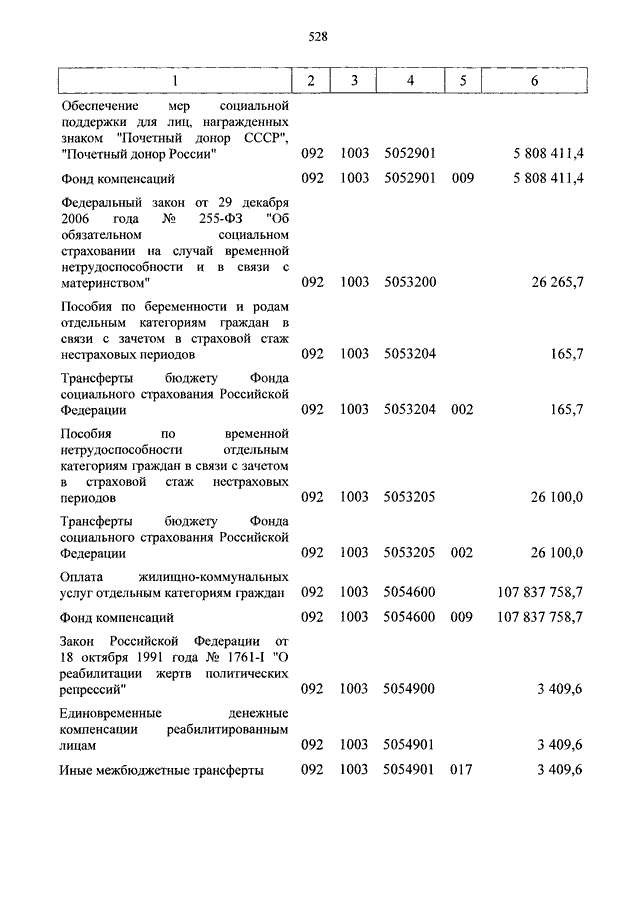 528

| 1 | 2 | 3 | 4 | 5 | 6 |
|---|---|---|---|---|---|
| Обеспечение мер социальной поддержки для лиц, награжденных знаком "Почетный донор СССР", "Почетный донор России" | 092 | 1003 | 5052901 | | 5 808 411,4 |
| Фонд компенсаций | 092 | 1003 | 5052901 | 009 | 5 808 411,4 |
| Федеральный закон от 29 декабря 2006 года № 255-ФЗ "Об обязательном социальном страховании на случай временной нетрудоспособности и в связи с материнством" | 092 | 1003 | 5053200 | | 26 265,7 |
| Пособия по беременности и родам отдельным категориям граждан в связи с зачетом в страховой стаж нестраховых периодов | 092 | 1003 | 5053204 | | 165,7 |
| Трансферты бюджету Фонда социального страхования Российской Федерации | 092 | 1003 | 5053204 | 002 | 165,7 |
| Пособия по временной нетрудоспособности отдельным категориям граждан в связи с зачетом в страховой стаж нестраховых периодов | 092 | 1003 | 5053205 | | 26 100,0 |
| Трансферты бюджету Фонда социального страхования Российской Федерации | 092 | 1003 | 5053205 | 002 | 26 100,0 |
| Оплата жилищно-коммунальных услуг отдельным категориям граждан | 092 | 1003 | 5054600 | | 107 837 758,7 |
| Фонд компенсаций | 092 | 1003 | 5054600 | 009 | 107 837 758,7 |
| Закон Российской Федерации от 18 октября 1991 года № 1761-I "О реабилитации жертв политических репрессий" | 092 | 1003 | 5054900 | | 3 409,6 |
| Единовременные денежные компенсации реабилитированным лицам | 092 | 1003 | 5054901 | | 3 409,6 |
| Иные межбюджетные трансферты | 092 | 1003 | 5054901 | 017 | 3 409,6 |